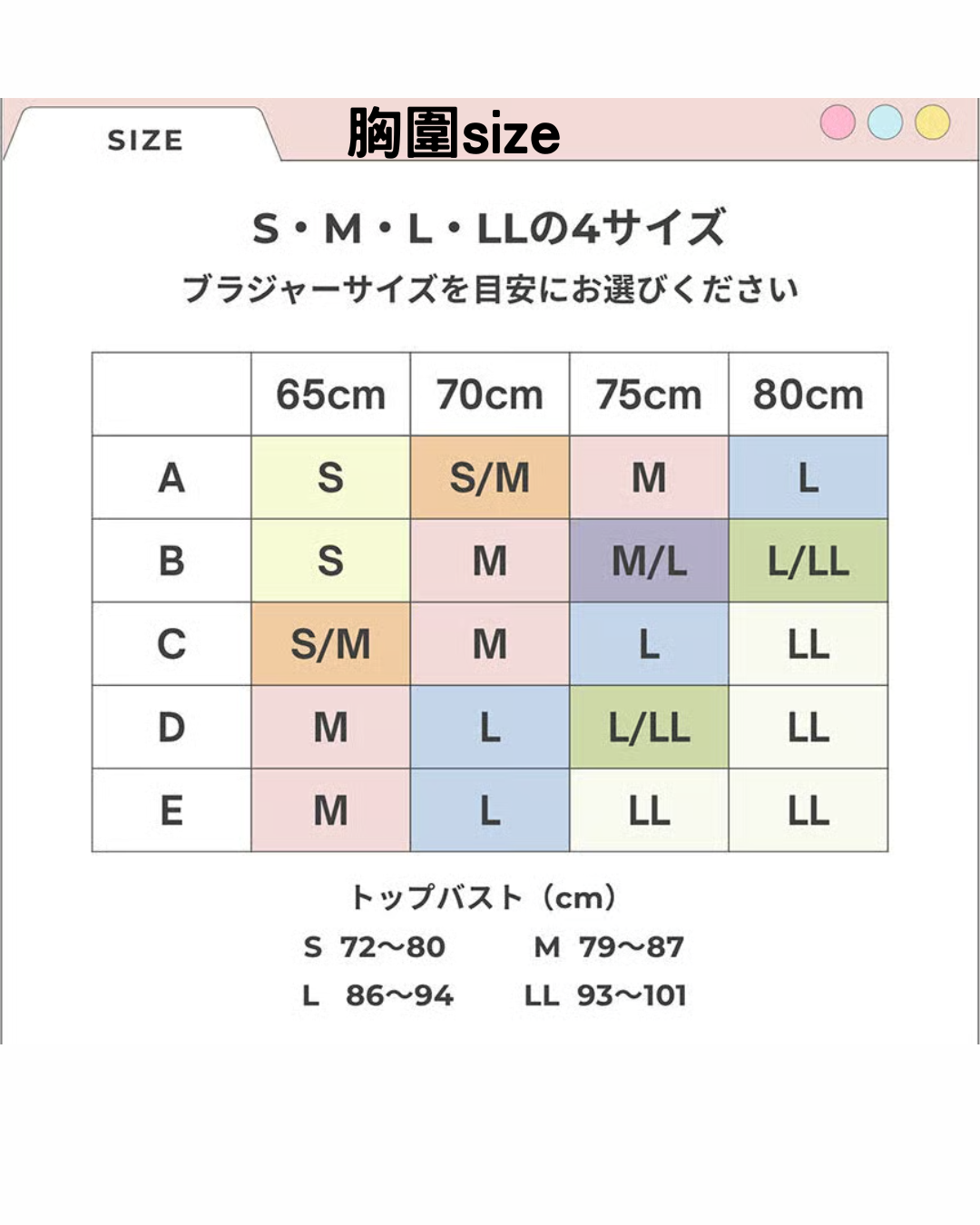 SIZE

胸圍size

S・M・L・LLの4サイズ
ブラジャーサイズを目安にお選びください

| | 65cm | 70cm | 75cm | 80cm |
|---|---|---|---|---|
| A | S | S/M | M | L |
| B | S | M | M/L | L/LL |
| C | S/M | M | L | LL |
| D | M | L | L/LL | LL |
| E | M | L | LL | LL |

トップバスト（cm）
S 72〜80 M 79〜87
L 86〜94 LL 93〜101